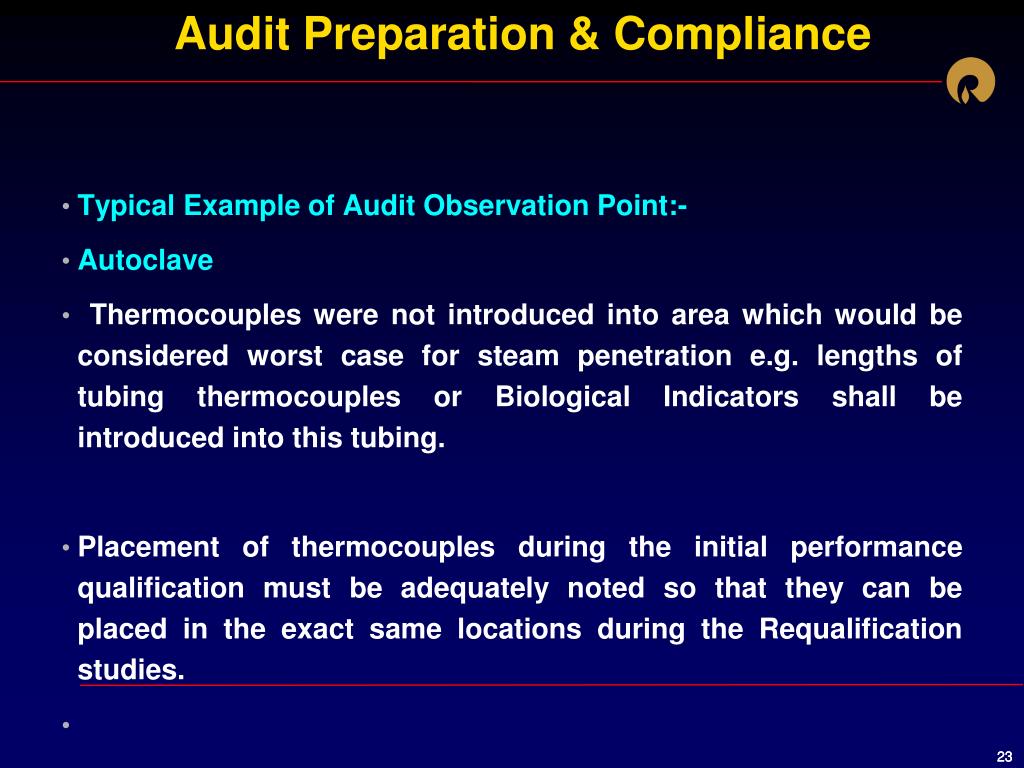 Audit Preparation & Compliance

• Typical Example of Audit Observation Point:-

• Autoclave

• Thermocouples were not introduced into area which would be considered worst case for steam penetration e.g. lengths of tubing thermocouples or Biological Indicators shall be introduced into this tubing.

• Placement of thermocouples during the initial performance qualification must be adequately noted so that they can be placed in the exact same locations during the Requalification studies.

•

23